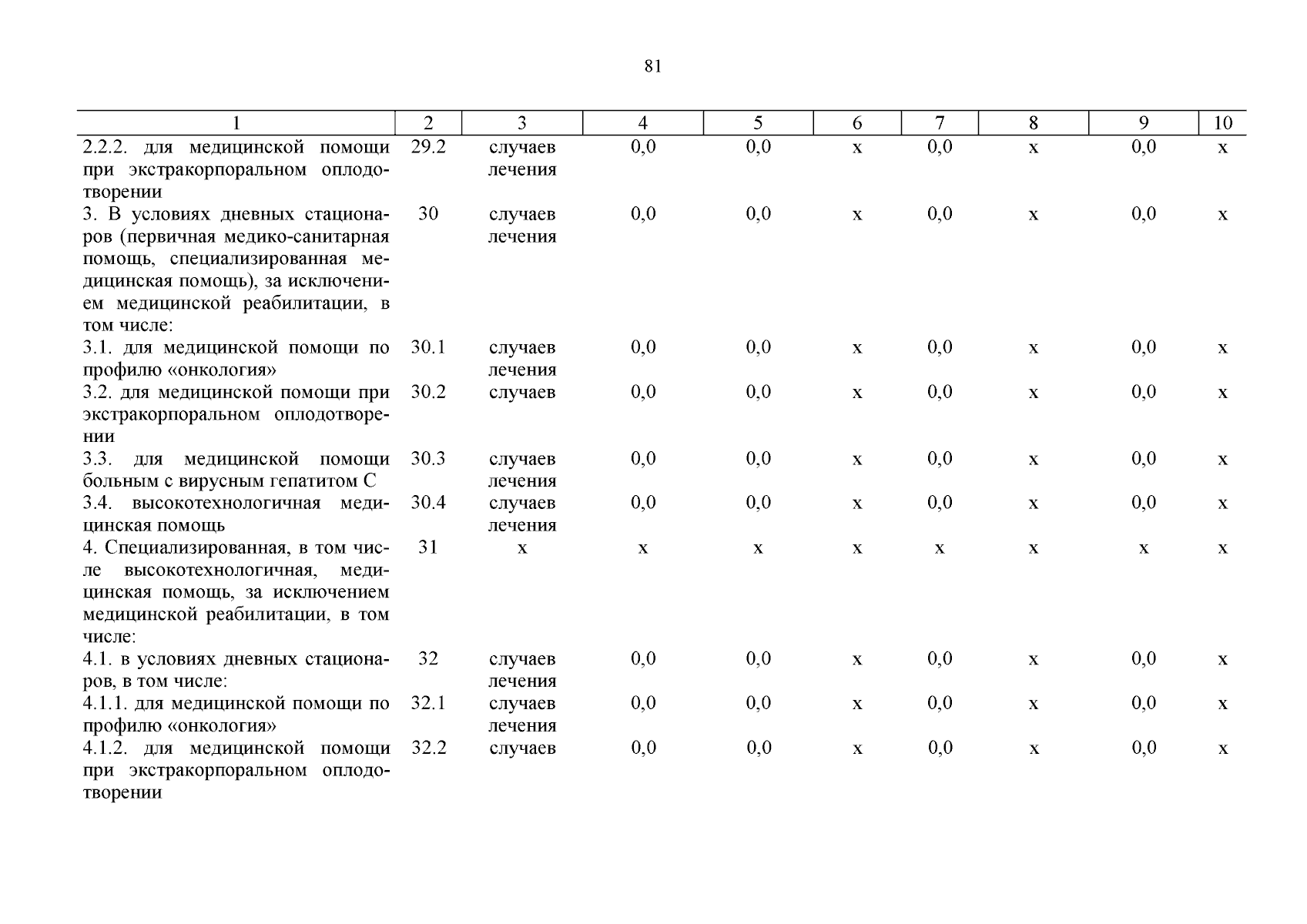 81

| 1 | 2 | 3 | 4 | 5 | 6 | 7 | 8 | 9 | 10 |
|---|---|---|---|---|---|---|---|---|---|
| 2.2.2. для медицинской помощи при экстракорпоральном оплодотворении | 29.2 | случаев лечения | 0,0 | 0,0 | х | 0,0 | х | 0,0 | х |
| 3. В условиях дневных стационаров (первичная медико-санитарная помощь, специализированная медицинская помощь), за исключением медицинской реабилитации, в том числе: | 30 | случаев лечения | 0,0 | 0,0 | х | 0,0 | х | 0,0 | х |
| 3.1. для медицинской помощи по профилю «онкология» | 30.1 | случаев лечения | 0,0 | 0,0 | х | 0,0 | х | 0,0 | х |
| 3.2. для медицинской помощи при экстракорпоральном оплодотворении | 30.2 | случаев | 0,0 | 0,0 | х | 0,0 | х | 0,0 | х |
| 3.3. для медицинской помощи больным с вирусным гепатитом С | 30.3 | случаев лечения | 0,0 | 0,0 | х | 0,0 | х | 0,0 | х |
| 3.4. высокотехнологичная медицинская помощь | 30.4 | случаев лечения | 0,0 | 0,0 | х | 0,0 | х | 0,0 | х |
| 4. Специализированная, в том числе высокотехнологичная, медицинская помощь, за исключением медицинской реабилитации, в том числе: | 31 | х | х | х | х | х | х | х | х |
| 4.1. в условиях дневных стационаров, в том числе: | 32 | случаев лечения | 0,0 | 0,0 | х | 0,0 | х | 0,0 | х |
| 4.1.1. для медицинской помощи по профилю «онкология» | 32.1 | случаев лечения | 0,0 | 0,0 | х | 0,0 | х | 0,0 | х |
| 4.1.2. для медицинской помощи при экстракорпоральном оплодотворении | 32.2 | случаев | 0,0 | 0,0 | х | 0,0 | х | 0,0 | х |